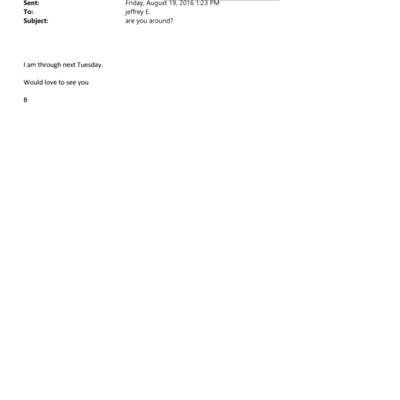 Sent: Friday, August 19, 2016 1:23 PM
To: jeffrey E.
Subject: are you around?

I am through next Tuesday.

Would love to see you

B